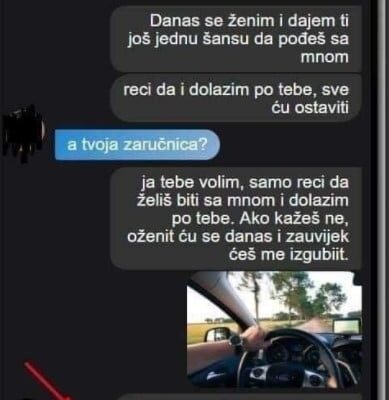 Danas se ženim i dajem ti još jednu šansu da pođeš sa mnom

reci da i dolazim po tebe, sve ću ostaviti

a tvoja zaručnica?

ja tebe volim, samo reci da želiš biti sa mnom i dolazim po tebe. Ako kažeš ne, oženit ću se danas i zauvijek ćeš me izgubiit.